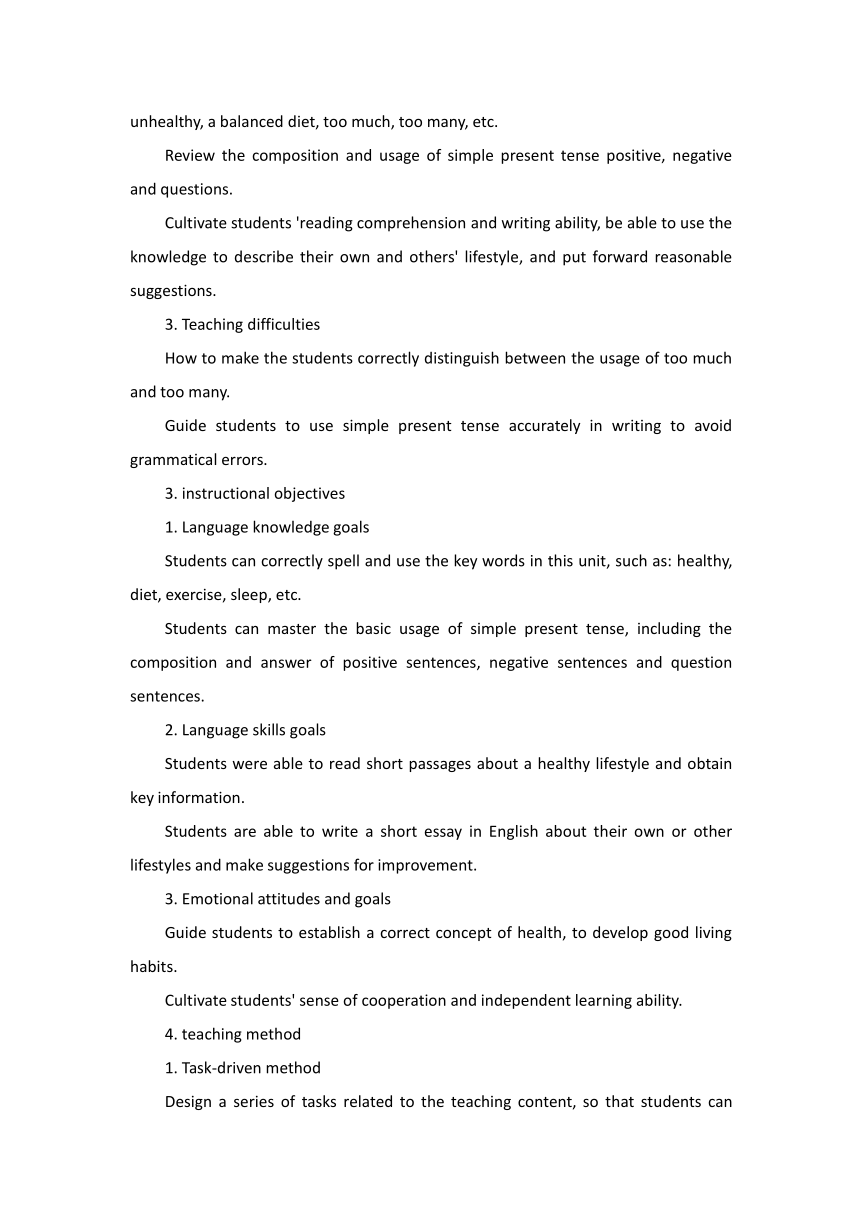 unhealthy, a balanced diet, too much, too many, etc.

Review the composition and usage of simple present tense positive, negative and questions.

Cultivate students 'reading comprehension and writing ability, be able to use the knowledge to describe their own and others' lifestyle, and put forward reasonable suggestions.

3. Teaching difficulties

How to make the students correctly distinguish between the usage of too much and too many.

Guide students to use simple present tense accurately in writing to avoid grammatical errors.

3. instructional objectives

1. Language knowledge goals

Students can correctly spell and use the key words in this unit, such as: healthy, diet, exercise, sleep, etc.

Students can master the basic usage of simple present tense, including the composition and answer of positive sentences, negative sentences and question sentences.

2. Language skills goals

Students were able to read short passages about a healthy lifestyle and obtain key information.

Students are able to write a short essay in English about their own or other lifestyles and make suggestions for improvement.

3. Emotional attitudes and goals

Guide students to establish a correct concept of health, to develop good living habits.

Cultivate students' sense of cooperation and independent learning ability.

4. teaching method

1. Task-driven method

Design a series of tasks related to the teaching content, so that students can